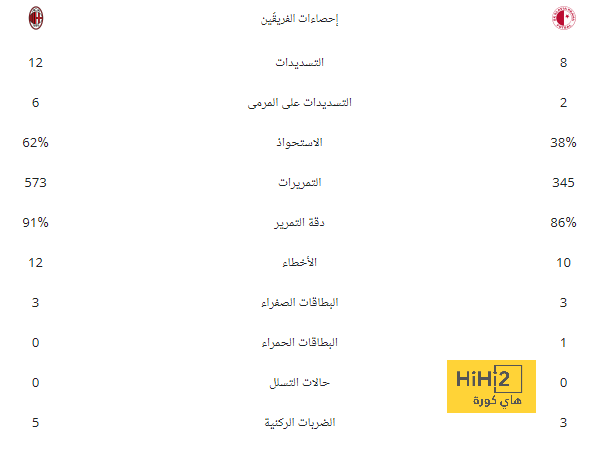 | | إحصاءات الفريقين | |
|---|---|---|
| 12 | التسديدات | 8 |
| 6 | التسديدات على المرمى | 2 |
| 62% | الاستحواذ | 38% |
| 573 | التمريرات | 345 |
| 91% | دقة التمرير | 86% |
| 12 | الأخطاء | 10 |
| 3 | البطاقات الصفراء | 3 |
| 0 | البطاقات الحمراء | 1 |
| 0 | حالات التسلل | 0 |
| 5 | الضربات الركنية | 3 |

HiHi2
هاي كورة